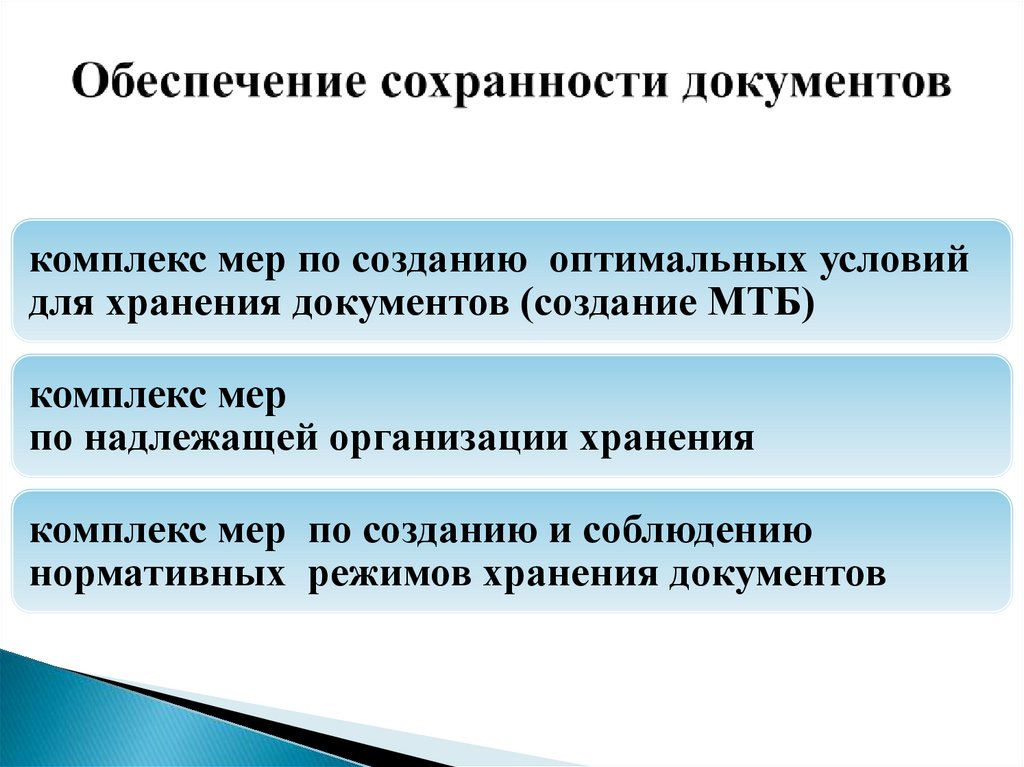 Обеспечение сохранности документов

комплекс мер по созданию оптимальных условий для хранения документов (создание МТБ)

комплекс мер
по надлежащей организации хранения

комплекс мер по созданию и соблюдению нормативных режимов хранения документов